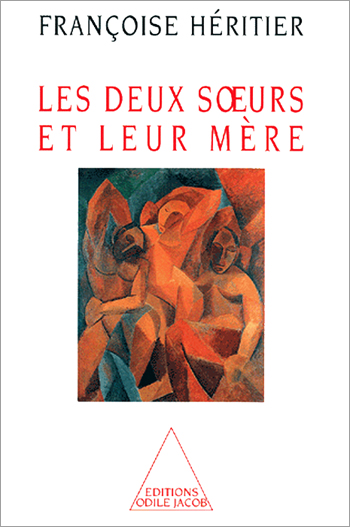 FRANÇOISE HÉRITIER

LES DEUX SŒURS ET LEUR MÈRE

EDITIONS ODILE JACOB